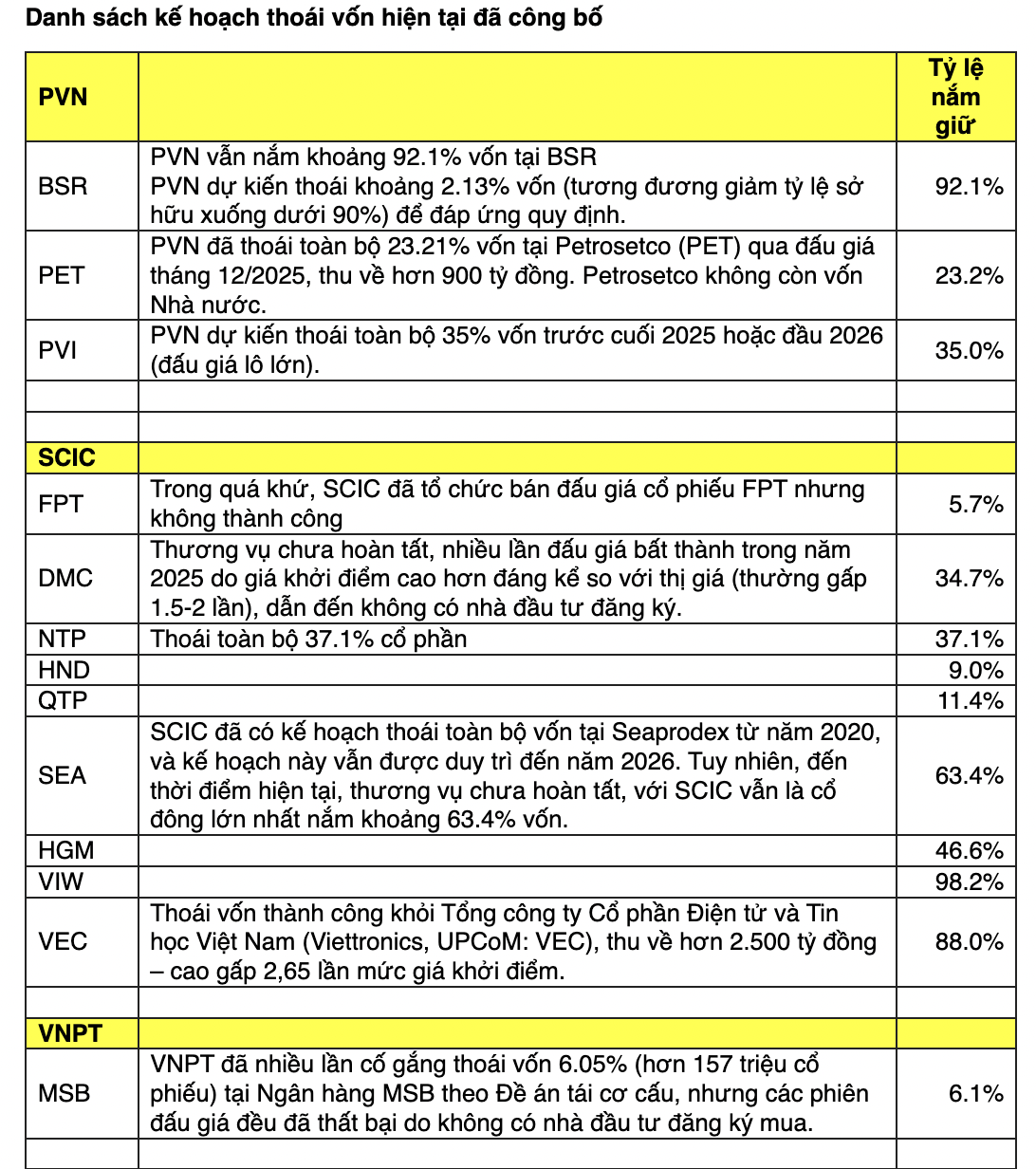 Danh sách kế hoạch thoái vốn hiện tại đã công bố

| PVN | | Tỷ lệ nắm giữ |
|---|---|---|
| BSR | PVN vẫn nắm khoảng 92.1% vốn tại BSR PVN dự kiến thoái khoảng 2.13% vốn (tương đương giảm tỷ lệ sở hữu xuống dưới 90%) để đáp ứng quy định. | 92.1% |
| PET | PVN đã thoái toàn bộ 23.21% vốn tại Petrosetco (PET) qua đấu giá tháng 12/2025, thu về hơn 900 tỷ đồng. Petrosetco không còn vốn Nhà nước. | 23.2% |
| PVI | PVN dự kiến thoái toàn bộ 35% vốn trước cuối 2025 hoặc đầu 2026 (đấu giá lô lớn). | 35.0% |
| | | |
| | | |
| SCIC | | |
| FPT | Trong quá khứ, SCIC đã tổ chức bán đấu giá cổ phiếu FPT nhưng không thành công | 5.7% |
| DMC | Thương vụ chưa hoàn tất, nhiều lần đấu giá bất thành trong năm 2025 do giá khởi điểm cao hơn đáng kể so với thị giá (thường gấp 1.5-2 lần), dẫn đến không có nhà đầu tư đăng ký. | 34.7% |
| NTP | Thoái toàn bộ 37.1% cổ phần | 37.1% |
| HND | | 9.0% |
| QTP | | 11.4% |
| SEA | SCIC đã có kế hoạch thoái toàn bộ vốn tại Seaprodex từ năm 2020, và kế hoạch này vẫn được duy trì đến năm 2026. Tuy nhiên, đến thời điểm hiện tại, thương vụ chưa hoàn tất, với SCIC vẫn là cổ đông lớn nhất nắm khoảng 63.4% vốn. | 63.4% |
| HGM | | 46.6% |
| VIW | | 98.2% |
| VEC | Thoái vốn thành công khỏi Tổng công ty Cổ phần Điện tử và Tin học Việt Nam (Viettronics, UPCoM: VEC), thu về hơn 2.500 tỷ đồng – cao gấp 2,65 lần mức giá khởi điểm. | 88.0% |
| | | |
| VNPT | | |
| MSB | VNPT đã nhiều lần cố gắng thoái vốn 6.05% (hơn 157 triệu cổ phiếu) tại Ngân hàng MSB theo Đề án tái cơ cấu, nhưng các phiên đấu giá đều đã thất bại do không có nhà đầu tư đăng ký mua. | 6.1% |
| | | |